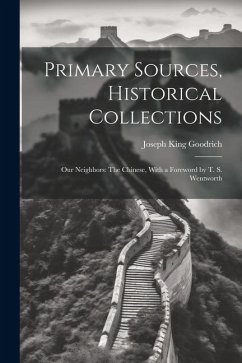 Primary Sources, Historical Collections

Joseph King Goodrich

Our Neighbors: The Chinese, With a Foreword by T. S. Wentworth